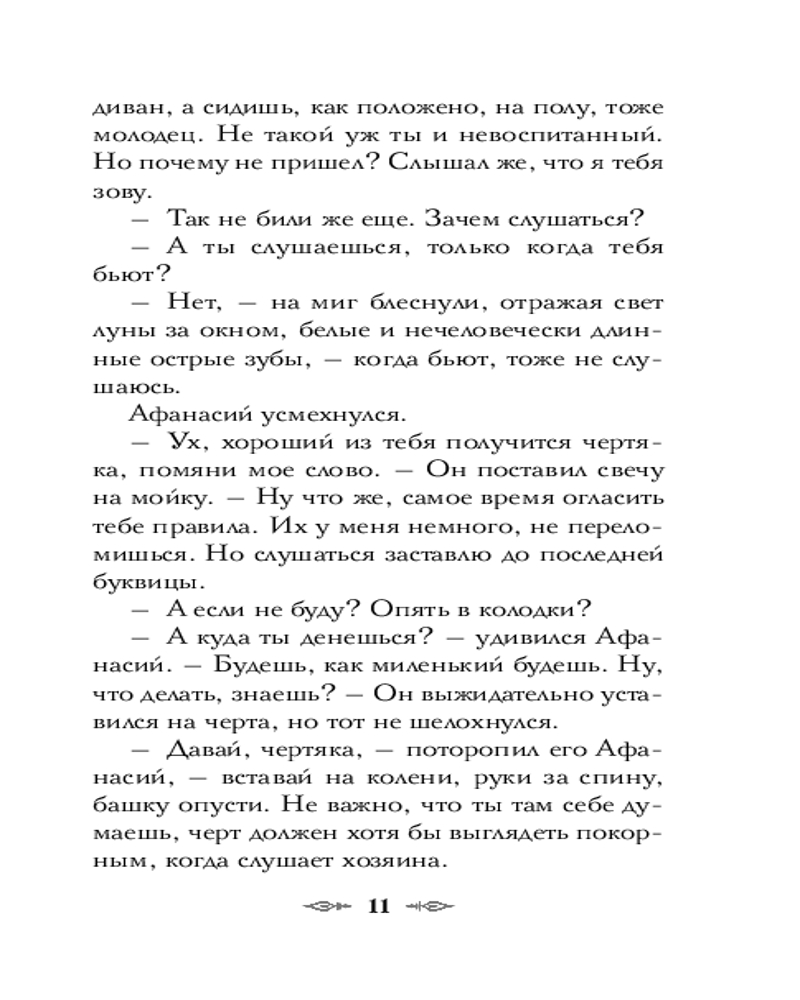 диван, а сидишь, как положено, на полу, тоже молодец. Не такой уж ты и невоспитанный. Но почему не пришел? Слышал же, что я тебя зову.

— Так не били же еще. Зачем слушаться?

— А ты слушаешься, только когда тебя бьют?

— Нет, — на миг блеснули, отражая свет луны за окном, белые и нечеловечески длинные острые зубы, — когда бьют, тоже не слушаюсь.

Афанасий усмехнулся.

— Ух, хороший из тебя получится чертяка, помяни мое слово. — Он поставил свечу на мойку. — Ну что же, самое время огласить тебе правила. Их у меня немного, не переломишься. Но слушаться заставлю до последней буквицы.

— А если не буду? Опять в колодки?

— А куда ты денешься? — удивился Афанасий. — Будешь, как миленький будешь. Ну, что делать, знаешь? — Он выжидательно уставился на черта, но тот не шелохнулся.

— Давай, чертяка, — поторопил его Афанасий, — вставай на колени, руки за спину, башку опусти. Не важно, что ты там себе думаешь, черт должен хотя бы выглядеть покорным, когда слушает хозяина.

11